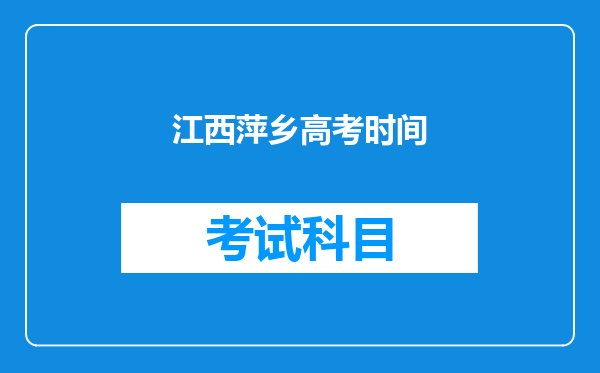 江西萍乡高考时间

考试科目